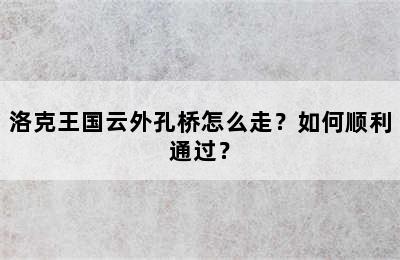 洛克王国云外孔桥怎么走？如何顺利通过？